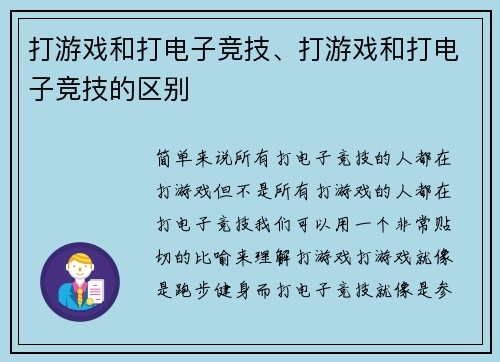 打游戏和打电子竞技、打游戏和打电子竞技的区别

简单来说所有打电子竞技的人都在打游戏但不是所有打游戏的人都在打电子竞技我们可以用一个非常贴切的比喻来理解打游戏打游戏就像是跑步健身而打电子竞技就像是参